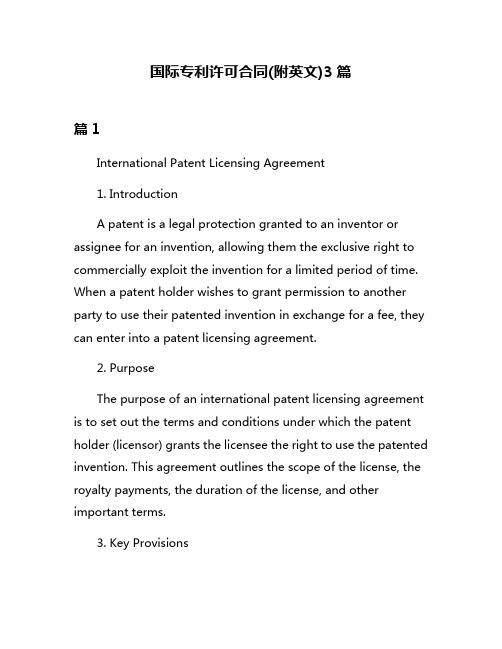 国际专利许可合同(附英文)3 篇

篇 1

International Patent Licensing Agreement

1. Introduction

A patent is a legal protection granted to an inventor or assignee for an invention, allowing them the exclusive right to commercially exploit the invention for a limited period of time. When a patent holder wishes to grant permission to another party to use their patented invention in exchange for a fee, they can enter into a patent licensing agreement.

2. Purpose

The purpose of an international patent licensing agreement is to set out the terms and conditions under which the patent holder (licensor) grants the licensee the right to use the patented invention. This agreement outlines the scope of the license, the royalty payments, the duration of the license, and other important terms.

3. Key Provisions